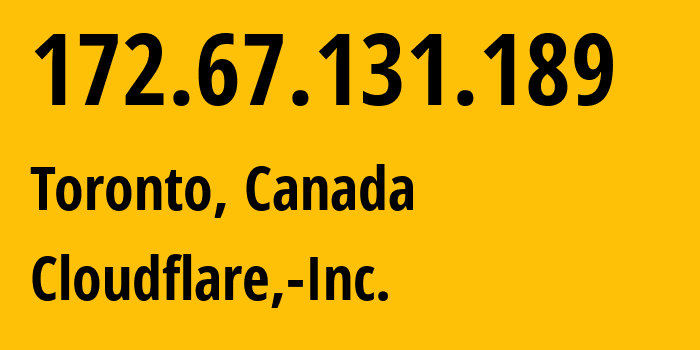 172.67.131.189

Toronto, Canada

Cloudflare,-Inc.